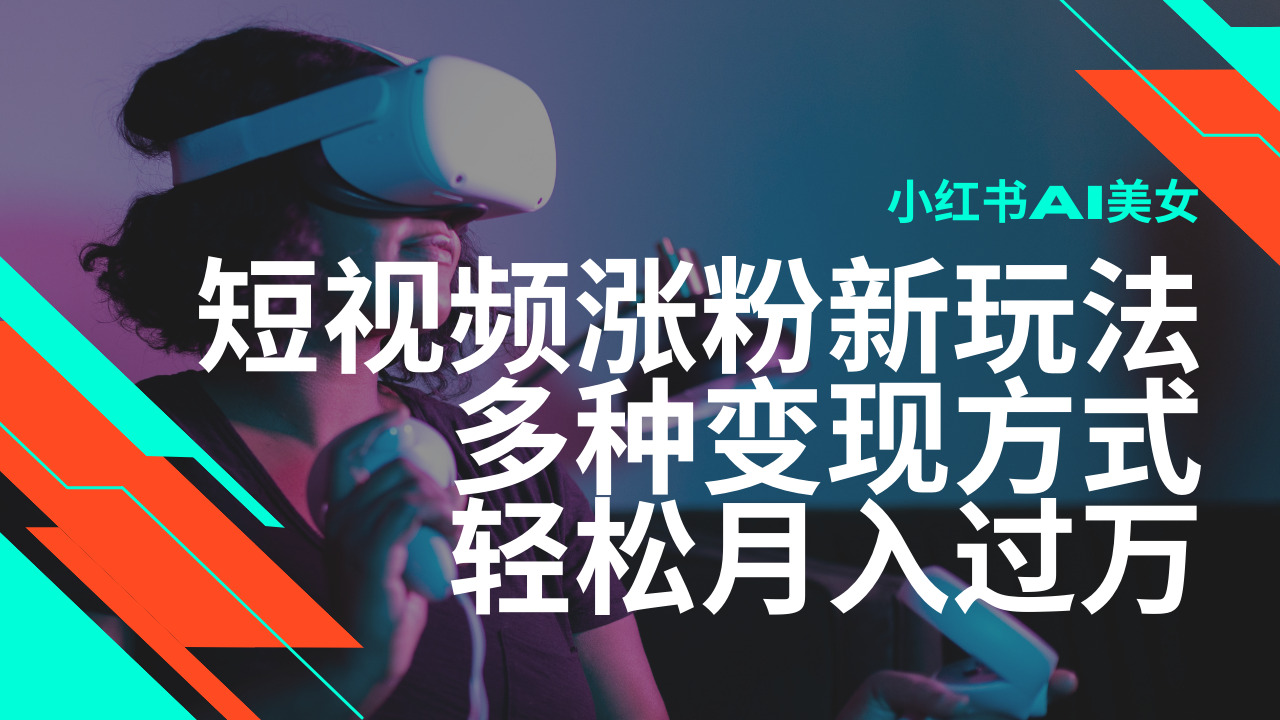 小红书AI美女

短视频涨粉新玩法
多种变现方式
轻松月入过万